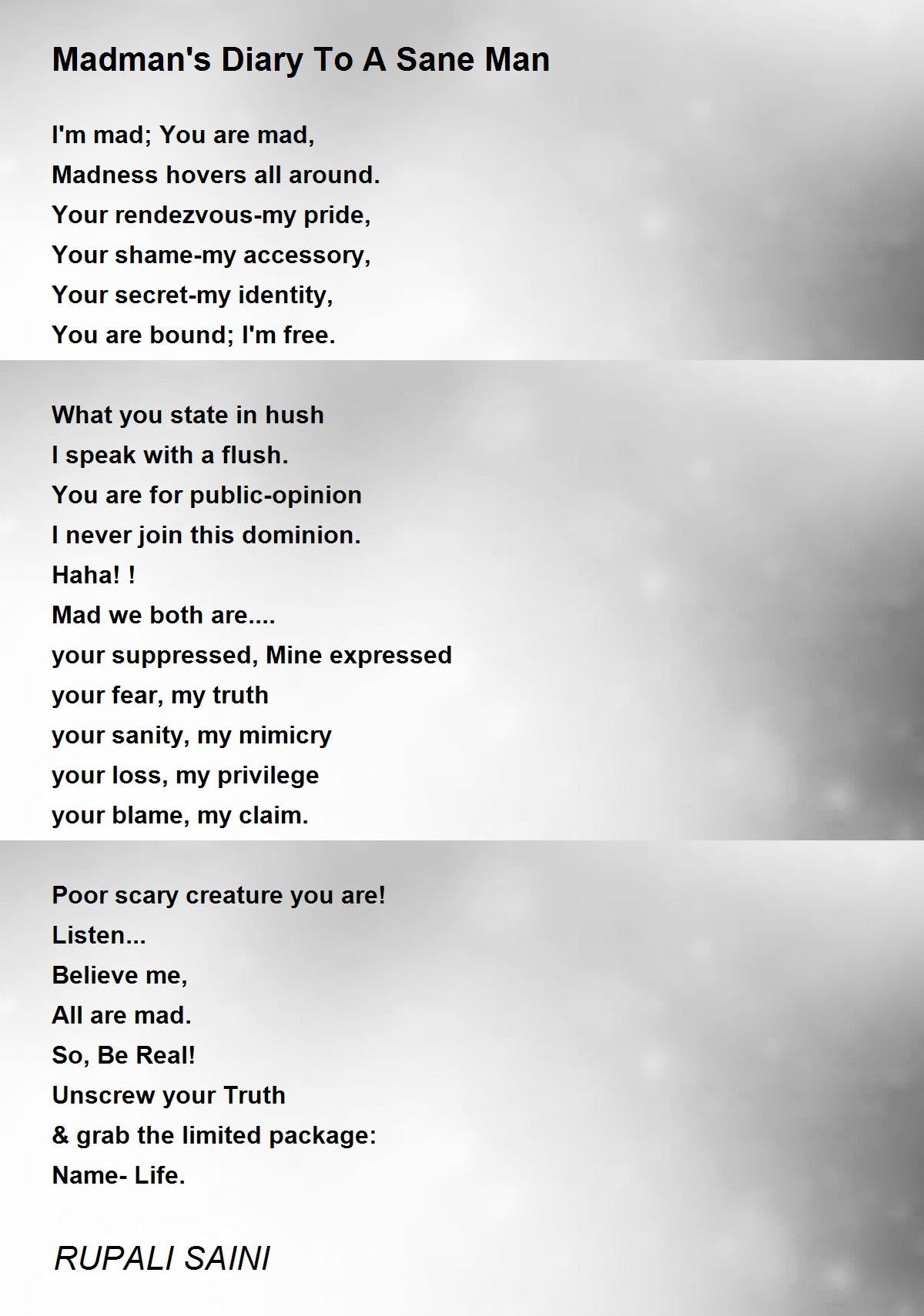 Madman's Diary To A Sane Man

I'm mad; You are mad,
Madness hovers all around.
Your rendezvous-my pride,
Your shame-my accessory,
Your secret-my identity,
You are bound; I'm free.

What you state in hush
I speak with a flush.
You are for public-opinion
I never join this dominion.
Haha! !
Mad we both are....
your suppressed, Mine expressed
your fear, my truth
your sanity, my mimicry
your loss, my privilege
your blame, my claim.

Poor scary creature you are!
Listen...
Believe me,
All are mad.
So, Be Real!
Unscrew your Truth
& grab the limited package:
Name- Life.

RUPALI SAINI